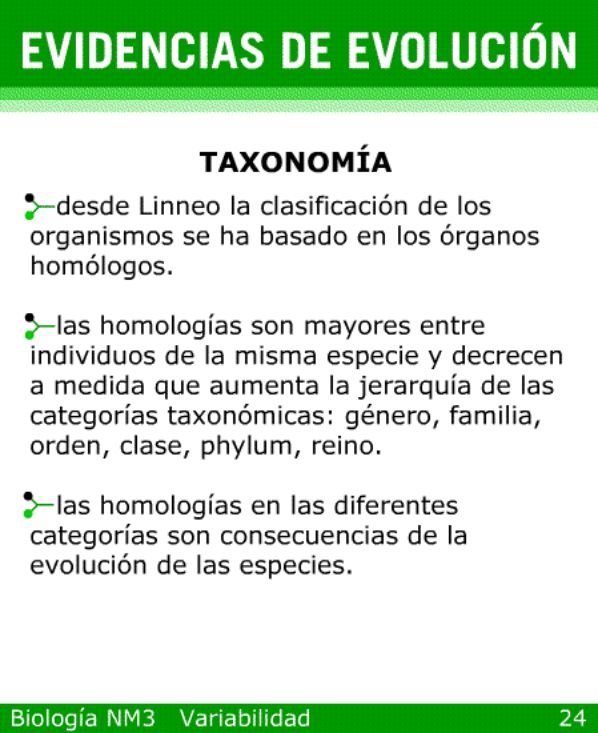 EVIDENCIAS DE EVOLUCIÓN

TAXONOMÍA

desde Linneo la clasificación de los organismos se ha basado en los órganos homólogos.

las homologías son mayores entre individuos de la misma especie y decrecen a medida que aumenta la jerarquía de las categorías taxonómicas: género, familia, orden, clase, phylum, reino.

las homologías en las diferentes categorías son consecuencias de la evolución de las especies.

Biología NM3 Variabilidad 24